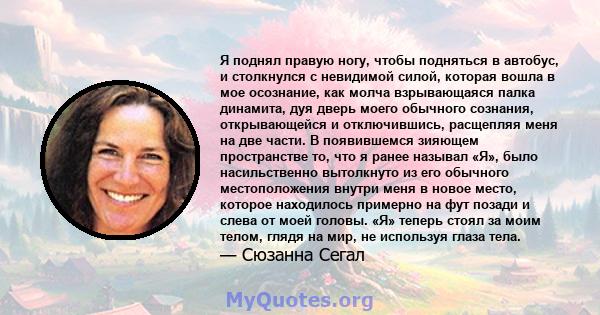 Я поднял правую ногу, чтобы подняться в автобус, и столкнулся с невидимой силой, которая вошла в мое осознание, как молча взрывающаяся палка динамита, дуя дверь моего обычного сознания, открывающейся и отключившись, расщепляя меня на две части. В появившемся зияющем пространстве то, что я ранее называл «Я», было насильственно вытолкнуто из его обычного местоположения внутри меня в новое место, которое находилось примерно на фут позади и слева от моей головы. «Я» теперь стоял за моим телом, глядя на мир, не используя глаза тела.
— Сюзанна Сегал

MyQuotes.org